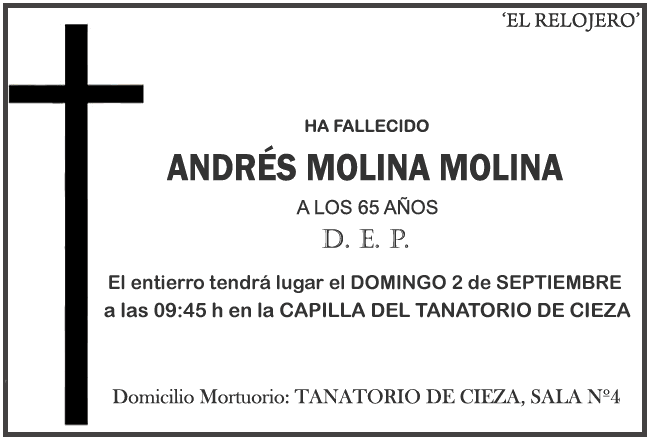 'EL RELOJERO'

HA FALLECIDO

ANDRÉS MOLINA MOLINA

A LOS 65 AÑOS

D. E. P.

El entierro tendrá lugar el DOMINGO 2 de SEPTIEMBRE a las 09:45 h en la CAPILLA DEL TANATORIO DE CIEZA

Domicilio Mortuorio: TANATORIO DE CIEZA, SALA Nº4